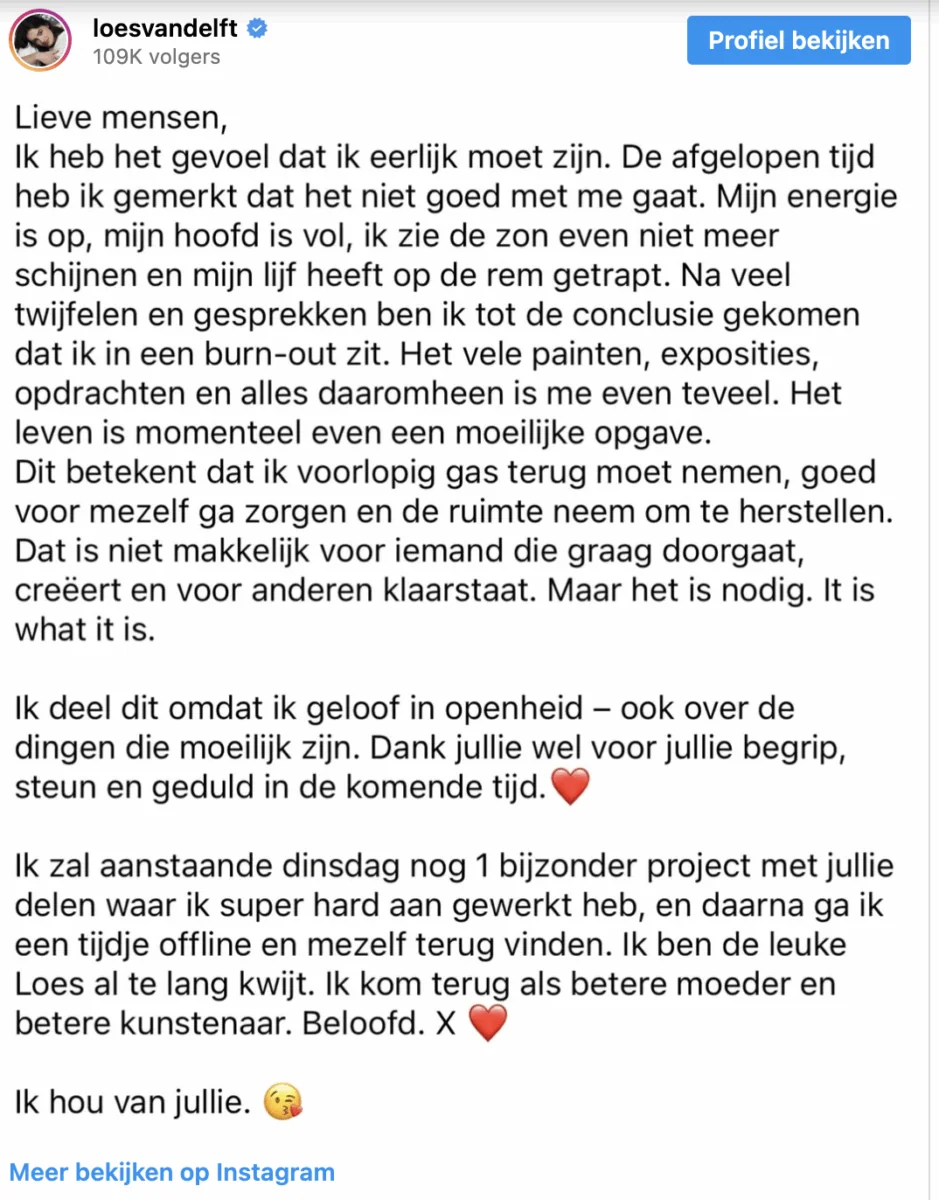 loesvandelft
109K volgers

Profiel bekijken

Lieve mensen,
Ik heb het gevoel dat ik eerlijk moet zijn. De afgelopen tijd heb ik gemerkt dat het niet goed met me gaat. Mijn energie is op, mijn hoofd is vol, ik zie de zon even niet meer schijnen en mijn lijf heeft op de rem getrapt. Na veel twijfelen en gesprekken ben ik tot de conclusie gekomen dat ik in een burn-out zit. Het vele painten, exposities, opdrachten en alles daaromheen is me even teveel. Het leven is momenteel even een moeilijke opgave.
Dit betekent dat ik voorlopig gas terug moet nemen, goed voor mezelf ga zorgen en de ruimte neem om te herstellen. Dat is niet makkelijk voor iemand die graag doorgaat, creëert en voor anderen klaarstaat. Maar het is nodig. It is what it is.

Ik deel dit omdat ik geloof in openheid – ook over de dingen die moeilijk zijn. Dank jullie wel voor jullie begrip, steun en geduld in de komende tijd.❤️

Ik zal aanstaande dinsdag nog 1 bijzonder project met jullie delen waar ik super hard aan gewerkt heb, en daarna ga ik een tijdje offline en mezelf terug vinden. Ik ben de leuke Loes al te lang kwijt. Ik kom terug als betere moeder en betere kunstenaar. Beloofd. X ❤️

Ik hou van jullie. 😘

Meer bekijken op Instagram